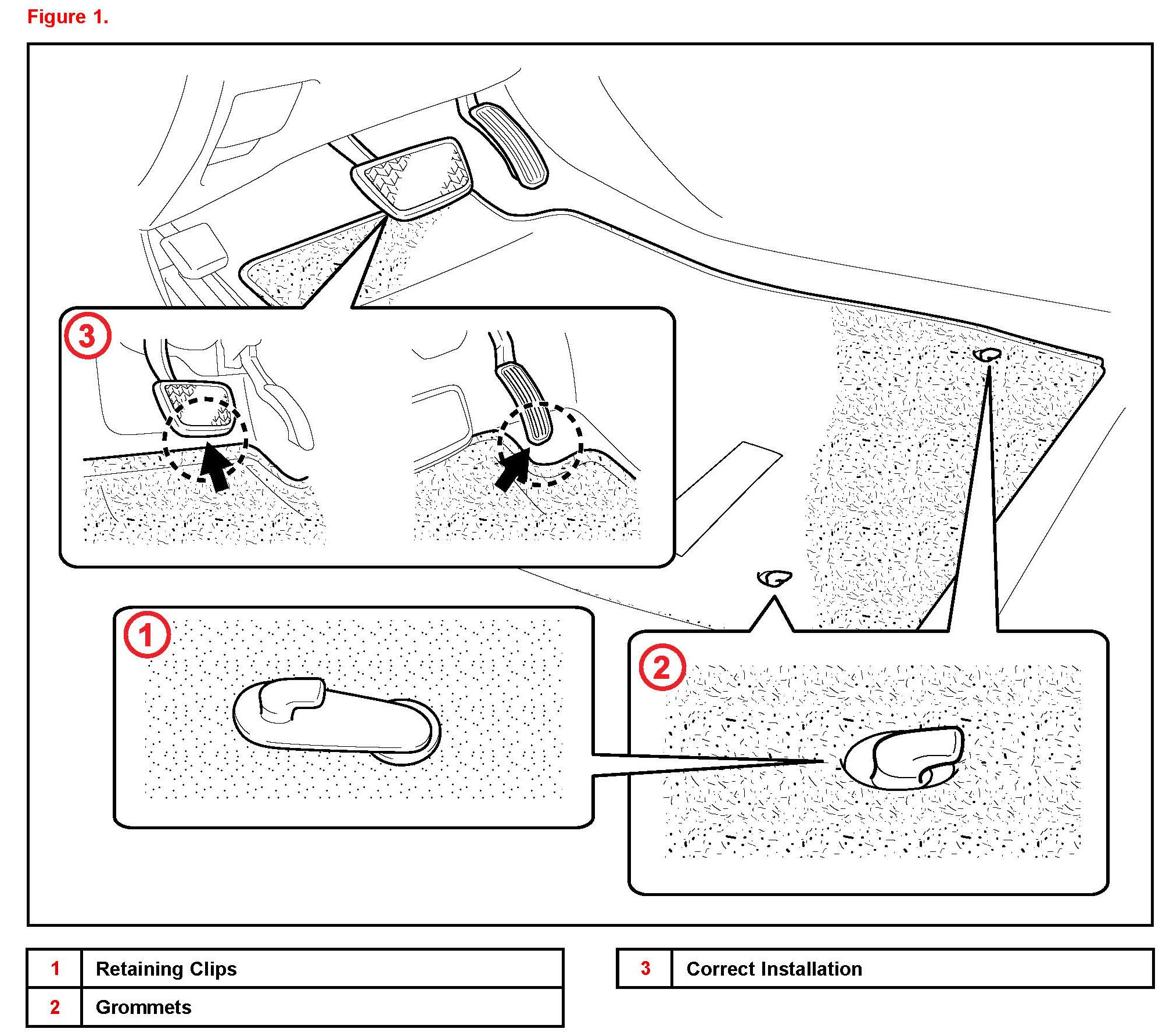 Figure 1.

3

1

2

| 1 | Retaining Clips |
|---|---|
| 2 | Grommets |

| 3 | Correct Installation |
|---|---|